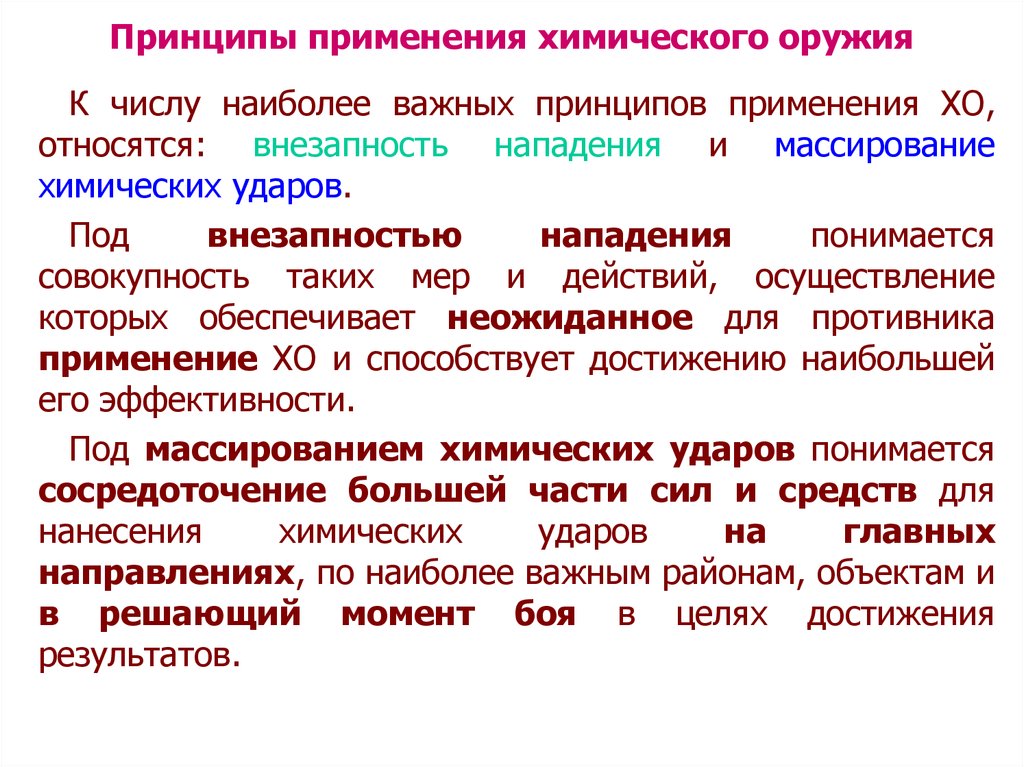 Принципы применения химического оружия

К числу наиболее важных принципов применения ХО, относятся: внезапность нападения и массирование химических ударов.

Под внезапностью нападения понимается совокупность таких мер и действий, осуществление которых обеспечивает неожиданное для противника применение ХО и способствует достижению наибольшей его эффективности.

Под массированием химических ударов понимается сосредоточение большей части сил и средств для нанесения химических ударов на главных направлениях, по наиболее важным районам, объектам и в решающий момент боя в целях достижения результатов.